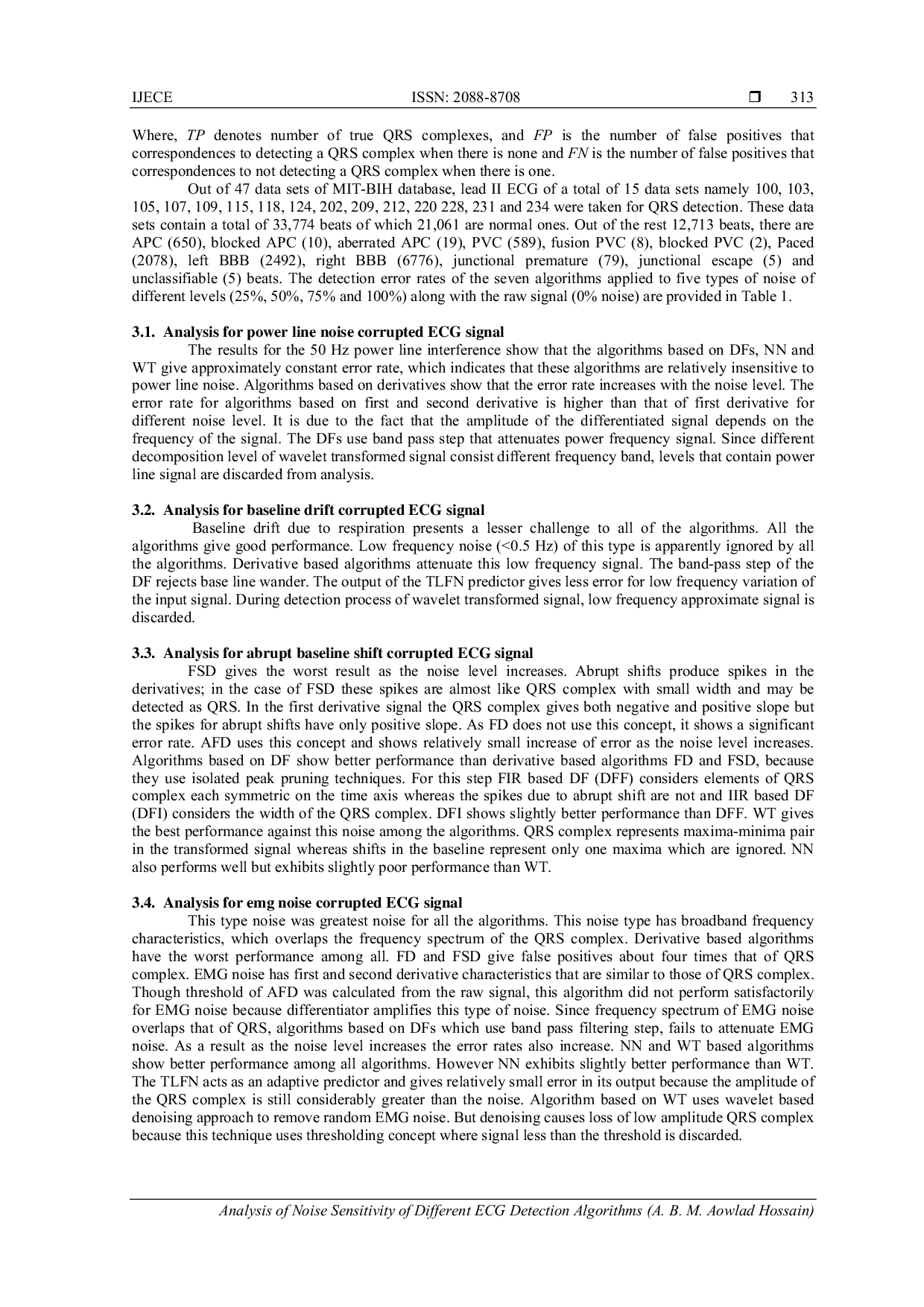 IJECE ISSN: 2088-8708 ❒ 313

Where, *TP* denotes number of true QRS complexes, and *FP* is the number of false positives that correspondences to detecting a QRS complex when there is none and *FN* is the number of false positives that correspondences to not detecting a QRS complex when there is one.

Out of 47 data sets of MIT-BIH database, lead II ECG of a total of 15 data sets namely 100, 103, 105, 107, 109, 115, 118, 124, 202, 209, 212, 220 228, 231 and 234 were taken for QRS detection. These data sets contain a total of 33,774 beats of which 21,061 are normal ones. Out of the rest 12,713 beats, there are APC (650), blocked APC (10), aberrated APC (19), PVC (589), fusion PVC (8), blocked PVC (2), Paced (2078), left BBB (2492), right BBB (6776), junctional premature (79), junctional escape (5) and unclassifiable (5) beats. The detection error rates of the seven algorithms applied to five types of noise of different levels (25%, 50%, 75% and 100%) along with the raw signal (0% noise) are provided in Table 1.

**3.1. Analysis for power line noise corrupted ECG signal**

The results for the 50 Hz power line interference show that the algorithms based on DFs, NN and WT give approximately constant error rate, which indicates that these algorithms are relatively insensitive to power line noise. Algorithms based on derivatives show that the error rate increases with the noise level. The error rate for algorithms based on first and second derivative is higher than that of first derivative for different noise level. It is due to the fact that the amplitude of the differentiated signal depends on the frequency of the signal. The DFs use band pass step that attenuates power frequency signal. Since different decomposition level of wavelet transformed signal consist different frequency band, levels that contain power line signal are discarded from analysis.

**3.2. Analysis for baseline drift corrupted ECG signal**

Baseline drift due to respiration presents a lesser challenge to all of the algorithms. All the algorithms give good performance. Low frequency noise (<0.5 Hz) of this type is apparently ignored by all the algorithms. Derivative based algorithms attenuate this low frequency signal. The band-pass step of the DF rejects base line wander. The output of the TLFN predictor gives less error for low frequency variation of the input signal. During detection process of wavelet transformed signal, low frequency approximate signal is discarded.

**3.3. Analysis for abrupt baseline shift corrupted ECG signal**

FSD gives the worst result as the noise level increases. Abrupt shifts produce spikes in the derivatives; in the case of FSD these spikes are almost like QRS complex with small width and may be detected as QRS. In the first derivative signal the QRS complex gives both negative and positive slope but the spikes for abrupt shifts have only positive slope. As FD does not use this concept, it shows a significant error rate. AFD uses this concept and shows relatively small increase of error as the noise level increases. Algorithms based on DF show better performance than derivative based algorithms FD and FSD, because they use isolated peak pruning techniques. For this step FIR based DF (DFF) considers elements of QRS complex each symmetric on the time axis whereas the spikes due to abrupt shift are not and IIR based DF (DFI) considers the width of the QRS complex. DFI shows slightly better performance than DFF. WT gives the best performance against this noise among the algorithms. QRS complex represents maxima-minima pair in the transformed signal whereas shifts in the baseline represent only one maxima which are ignored. NN also performs well but exhibits slightly poor performance than WT.

**3.4. Analysis for emg noise corrupted ECG signal**

This type noise was greatest noise for all the algorithms. This noise type has broadband frequency characteristics, which overlaps the frequency spectrum of the QRS complex. Derivative based algorithms have the worst performance among all. FD and FSD give false positives about four times that of QRS complex. EMG noise has first and second derivative characteristics that are similar to those of QRS complex. Though threshold of AFD was calculated from the raw signal, this algorithm did not perform satisfactorily for EMG noise because differentiator amplifies this type of noise. Since frequency spectrum of EMG noise overlaps that of QRS, algorithms based on DFs which use band pass filtering step, fails to attenuate EMG noise. As a result as the noise level increases the error rates also increase. NN and WT based algorithms show better performance among all algorithms. However NN exhibits slightly better performance than WT. The TLFN acts as an adaptive predictor and gives relatively small error in its output because the amplitude of the QRS complex is still considerably greater than the noise. Algorithm based on WT uses wavelet based denoising approach to remove random EMG noise. But denoising causes loss of low amplitude QRS complex because this technique uses thresholding concept where signal less than the threshold is discarded.

*Analysis of Noise Sensitivity of Different ECG Detection Algorithms (A. B. M. Aowlad Hossain)*